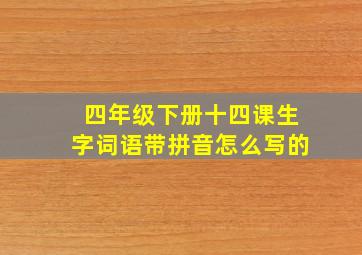 四年级下册十四课生字词语带拼音怎么写的